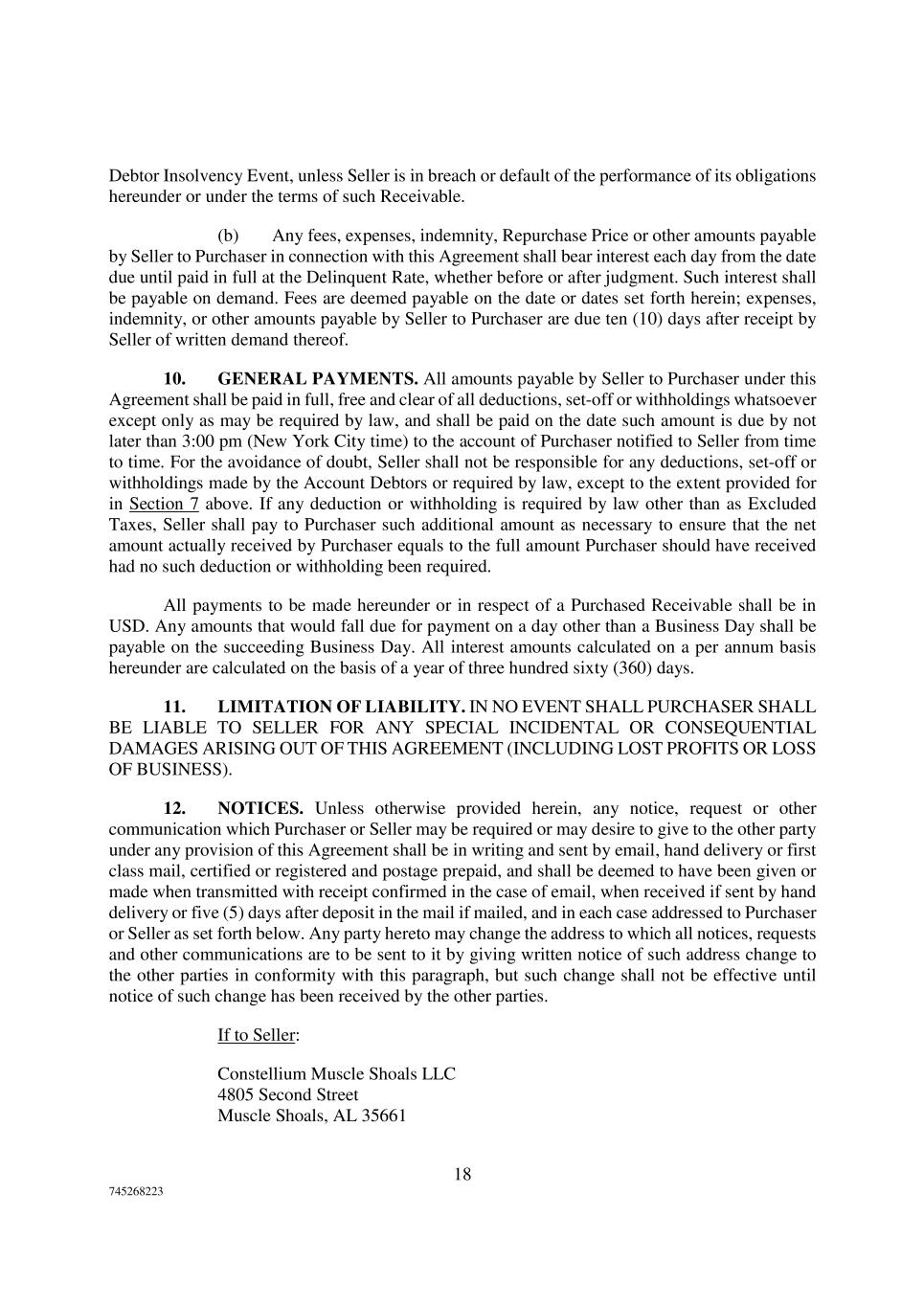 Debtor Insolvency Event, unless Seller is in breach or default of the performance of its obligations hereunder or under the terms of such Receivable.

(b) Any fees, expenses, indemnity, Repurchase Price or other amounts payable by Seller to Purchaser in connection with this Agreement shall bear interest each day from the date due until paid in full at the Delinquent Rate, whether before or after judgment. Such interest shall be payable on demand. Fees are deemed payable on the date or dates set forth herein; expenses, indemnity, or other amounts payable by Seller to Purchaser are due ten (10) days after receipt by Seller of written demand thereof.

10. GENERAL PAYMENTS. All amounts payable by Seller to Purchaser under this Agreement shall be paid in full, free and clear of all deductions, set-off or withholdings whatsoever except only as may be required by law, and shall be paid on the date such amount is due by not later than 3:00 pm (New York City time) to the account of Purchaser notified to Seller from time to time. For the avoidance of doubt, Seller shall not be responsible for any deductions, set-off or withholdings made by the Account Debtors or required by law, except to the extent provided for in Section 7 above. If any deduction or withholding is required by law other than as Excluded Taxes, Seller shall pay to Purchaser such additional amount as necessary to ensure that the net amount actually received by Purchaser equals to the full amount Purchaser should have received had no such deduction or withholding been required.

All payments to be made hereunder or in respect of a Purchased Receivable shall be in USD. Any amounts that would fall due for payment on a day other than a Business Day shall be payable on the succeeding Business Day. All interest amounts calculated on a per annum basis hereunder are calculated on the basis of a year of three hundred sixty (360) days.

11. LIMITATION OF LIABILITY. IN NO EVENT SHALL PURCHASER SHALL BE LIABLE TO SELLER FOR ANY SPECIAL INCIDENTAL OR CONSEQUENTIAL DAMAGES ARISING OUT OF THIS AGREEMENT (INCLUDING LOST PROFITS OR LOSS OF BUSINESS).

12. NOTICES. Unless otherwise provided herein, any notice, request or other communication which Purchaser or Seller may be required or may desire to give to the other party under any provision of this Agreement shall be in writing and sent by email, hand delivery or first class mail, certified or registered and postage prepaid, and shall be deemed to have been given or made when transmitted with receipt confirmed in the case of email, when received if sent by hand delivery or five (5) days after deposit in the mail if mailed, and in each case addressed to Purchaser or Seller as set forth below. Any party hereto may change the address to which all notices, requests and other communications are to be sent to it by giving written notice of such address change to the other parties in conformity with this paragraph, but such change shall not be effective until notice of such change has been received by the other parties.

If to Seller:

Constellium Muscle Shoals LLC
4805 Second Street
Muscle Shoals, AL 35661

18

745268223